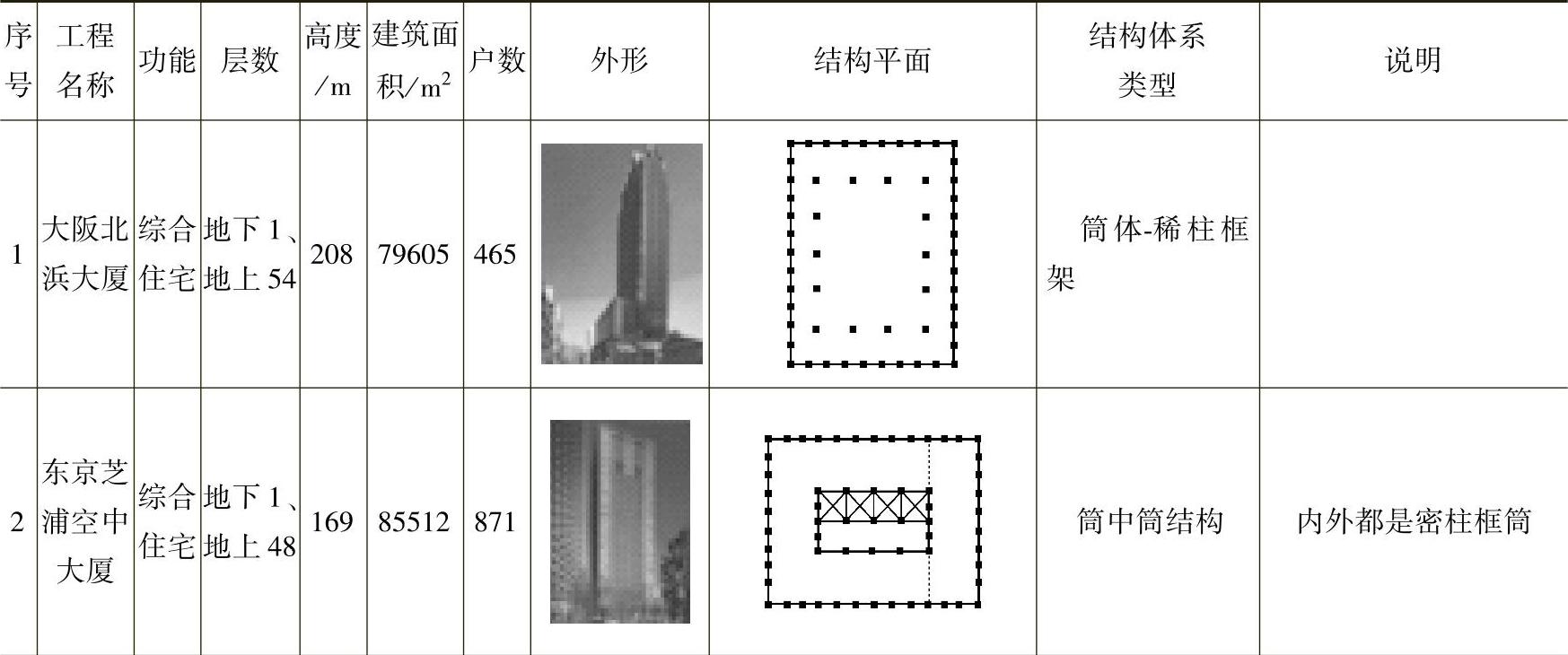 | 序号 | 工程名称 | 功能 | 层数 | 高度/m | 建筑面积/$m^2$ | 户数 | 外形 | 结构平面 | 结构体系类型 | 说明 |
|---|---|---|---|---|---|---|---|---|---|---|
| 1 | 大阪北浜大厦 | 综合住宅 | 地下1、地上54 | 208 | 79605 | 465 |  |  | 筒体-稀柱框架 |  |
| 2 | 东京芝浦空中大厦 | 综合住宅 | 地下1、地上48 | 169 | 85512 | 871 |  |  | 筒中筒结构 | 内外都是密柱框筒 |